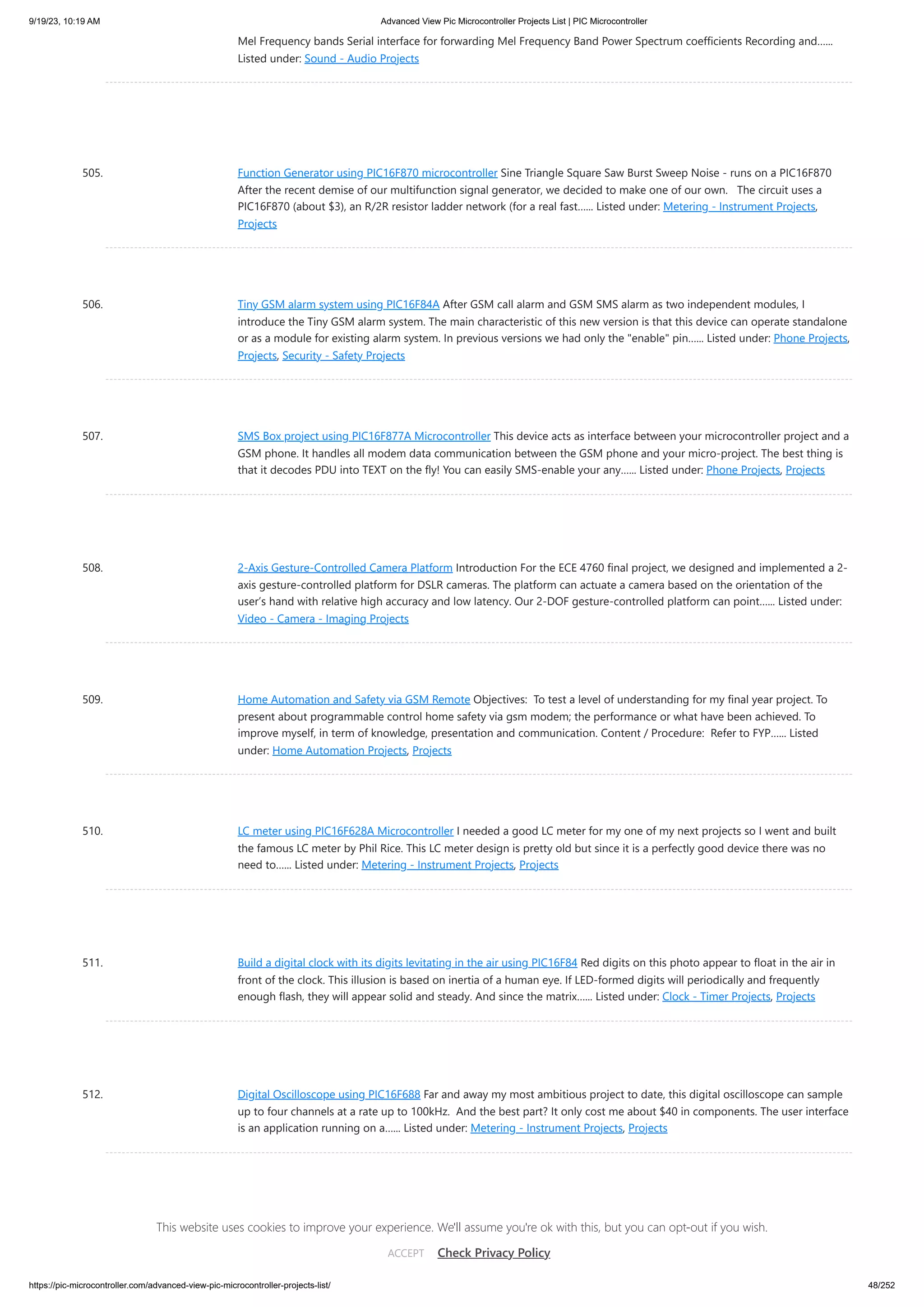 9/19/23, 10:19 AM Advanced View Pic Microcontroller Projects List | PIC Microcontroller

Mel Frequency bands Serial interface for forwarding Mel Frequency Band Power Spectrum coefficients Recording and...... Listed under: Sound - Audio Projects

505. Function Generator using PIC16F870 microcontroller Sine Triangle Square Saw Burst Sweep Noise - runs on a PIC16F870 After the recent demise of our multifunction signal generator, we decided to make one of our own. The circuit uses a PIC16F870 (about $3), an R/2R resistor ladder network (for a real fast...... Listed under: Metering - Instrument Projects, Projects

506. Tiny GSM alarm system using PIC16F84A After GSM call alarm and GSM SMS alarm as two independent modules, I introduce the Tiny GSM alarm system. The main characteristic of this new version is that this device can operate standalone or as a module for existing alarm system. In previous versions we had only the "enable" pin...... Listed under: Phone Projects, Projects, Security - Safety Projects

507. SMS Box project using PIC16F877A Microcontroller This device acts as interface between your microcontroller project and a GSM phone. It handles all modem data communication between the GSM phone and your micro-project. The best thing is that it decodes PDU into TEXT on the fly! You can easily SMS-enable your any...... Listed under: Phone Projects, Projects

508. 2-Axis Gesture-Controlled Camera Platform Introduction For the ECE 4760 final project, we designed and implemented a 2-axis gesture-controlled platform for DSLR cameras. The platform can actuate a camera based on the orientation of the user's hand with relative high accuracy and low latency. Our 2-DOF gesture-controlled platform can point...... Listed under: Video - Camera - Imaging Projects

509. Home Automation and Safety via GSM Remote Objectives: To test a level of understanding for my final year project. To present about programmable control home safety via gsm modem; the performance or what have been achieved. To improve myself, in term of knowledge, presentation and communication. Content / Procedure: Refer to FYP...... Listed under: Home Automation Projects, Projects

510. LC meter using PIC16F628A Microcontroller I needed a good LC meter for my one of my next projects so I went and built the famous LC meter by Phil Rice. This LC meter design is pretty old but since it is a perfectly good device there was no need to...... Listed under: Metering - Instrument Projects, Projects

511. Build a digital clock with its digits levitating in the air using PIC16F84 Red digits on this photo appear to float in the air in front of the clock. This illusion is based on inertia of a human eye. If LED-formed digits will periodically and frequently enough flash, they will appear solid and steady. And since the matrix...... Listed under: Clock - Timer Projects, Projects

512. Digital Oscilloscope using PIC16F688 Far and away my most ambitious project to date, this digital oscilloscope can sample up to four channels at a rate up to 100kHz. And the best part? It only cost me about $40 in components. The user interface is an application running on a...... Listed under: Metering - Instrument Projects, Projects

This website uses cookies to improve your experience. We'll assume you're ok with this, but you can opt-out if you wish.

ACCEPT Check Privacy Policy

https://pic-microcontroller.com/advanced-view-pic-microcontroller-projects-list/ 48/252